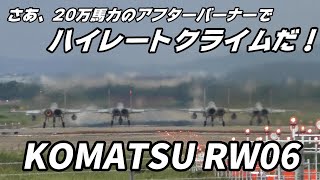 さあ、20万馬力のアフターバーナーで
ハイレートクライムだ！

KOMATSU RW06